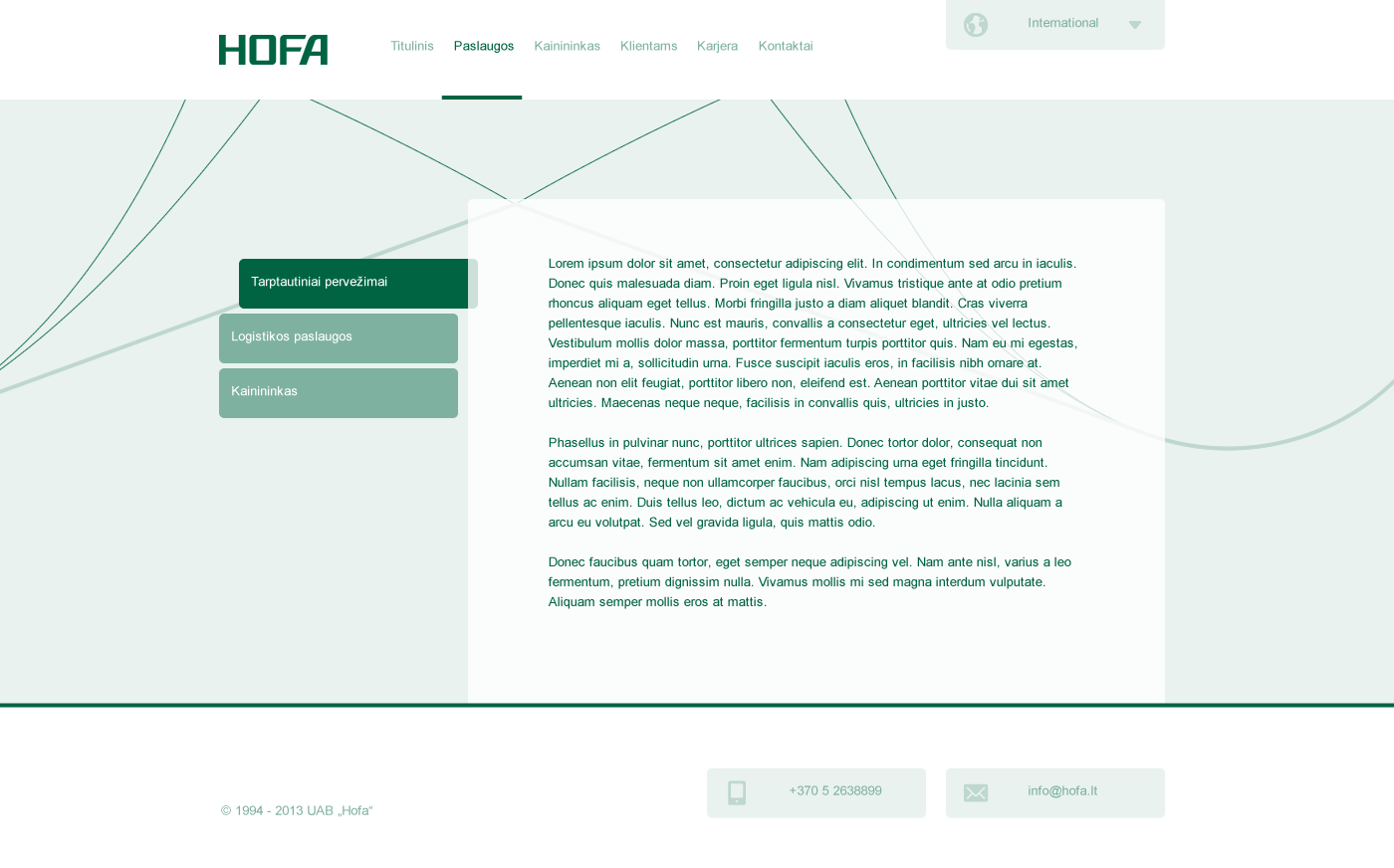 HOFA

Titulinis Paslaugos Kainininkas Klientams Karjera Kontaktai

International

Tarptautiniai pervežimai

Logistikos paslaugos

Kainininkas

Lorem ipsum dolor sit amet, consectetur adipiscing elit. In condimentum sed arcu in iaculis. Donec quis malesuada diam. Proin eget ligula nisl. Vivamus tristique ante at odio pretium rhoncus aliquam eget tellus. Morbi fringilla justo a diam aliquet blandit. Cras viverra pellentesque iaculis. Nunc est mauris, convallis a consectetur eget, ultricies vel lectus. Vestibulum mollis dolor massa, porttitor fermentum turpis porttitor quis. Nam eu mi egestas, imperdiet mi a, sollicitudin urna. Fusce suscipit iaculis eros, in facilisis nibh ornare at. Aenean non elit feugiat, porttitor libero non, eleifend est. Aenean porttitor vitae dui sit amet ultricies. Maecenas neque neque, facilisis in convallis quis, ultricies in justo.

Phasellus in pulvinar nunc, porttitor ultrices sapien. Donec tortor dolor, consequat non accumsan vitae, fermentum sit amet enim. Nam adipiscing urna eget fringilla tincidunt. Nullam facilisis, neque non ullamcorper faucibus, orci nisl tempus lacus, nec lacinia sem tellus ac enim. Duis tellus leo, dictum ac vehicula eu, adipiscing ut enim. Nulla aliquam a arcu eu volutpat. Sed vel gravida ligula, quis mattis odio.

Donec faucibus quam tortor, eget semper neque adipiscing vel. Nam ante nisl, varius a leo fermentum, pretium dignissim nulla. Vivamus mollis mi sed magna interdum vulputate. Aliquam semper mollis eros at mattis.

© 1994 - 2013 UAB „Hofa“

+370 5 2638899

info@hofa.lt